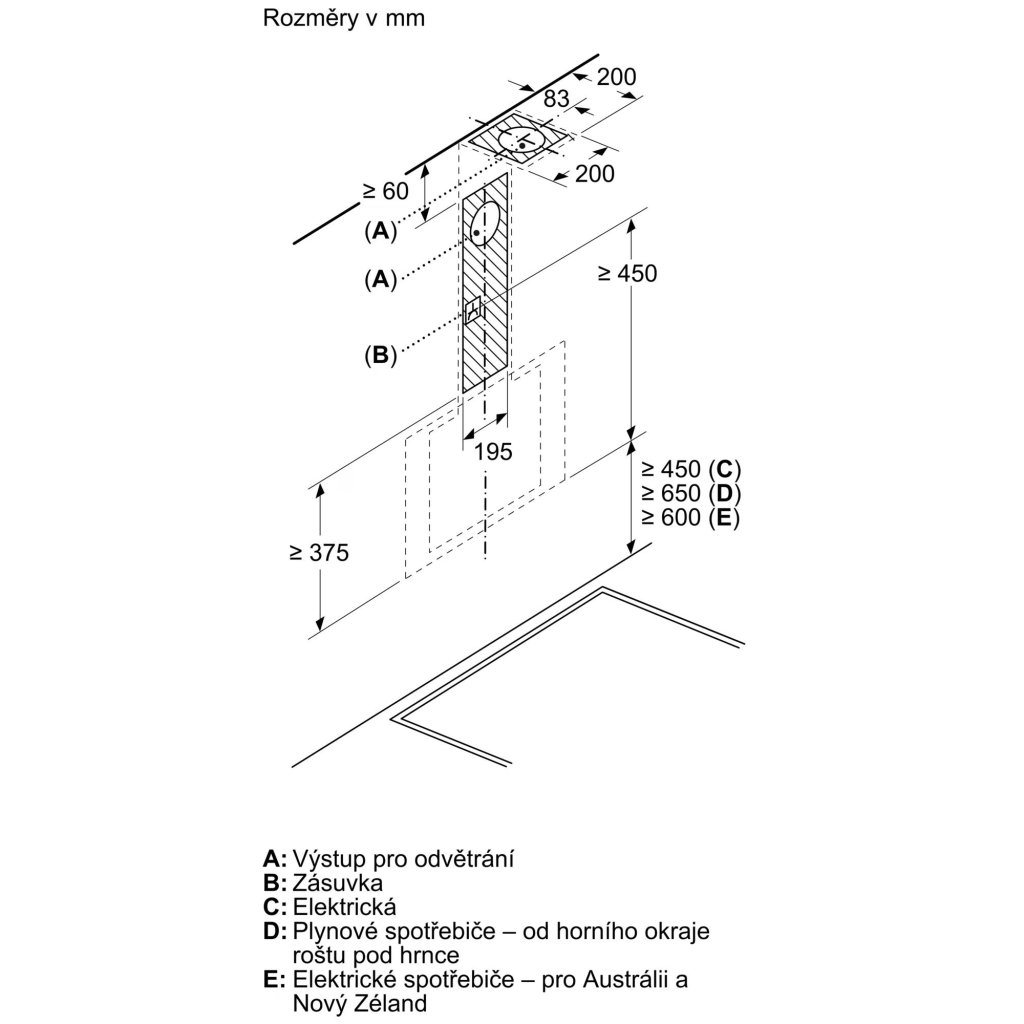 Rozměry v mm

200
83
200
≥ 60
(A)
(A)
(B)
≥ 450
195
≥ 450 (C)
≥ 650 (D)
≥ 600 (E)
≥ 375

A: Výstup pro odvětrání
B: Zásuvka
C: Elektrická
D: Plynové spotřebiče – od horního okraje roštu pod hrnce
E: Elektrické spotřebiče – pro Austrálii a Nový Zéland